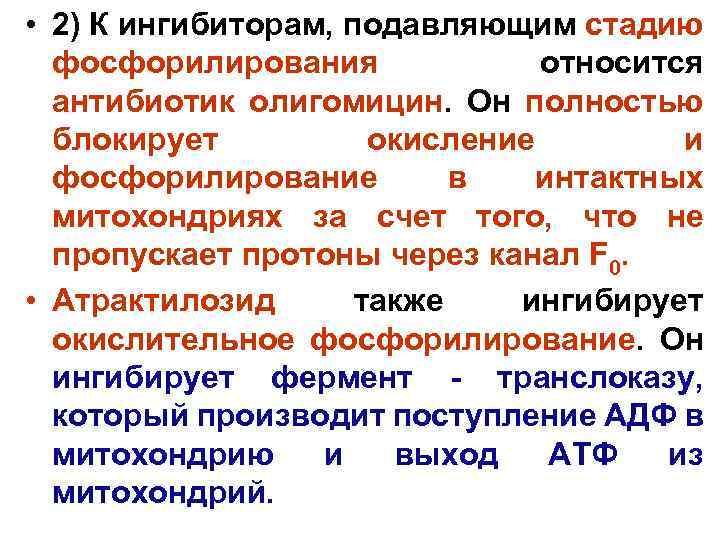 • 2) К ингибиторам, подавляющим стадию фосфорилирования относится антибиотик олигомицин. Он полностью блокирует окисление и фосфорилирование в интактных митохондриях за счет того, что не пропускает протоны через канал $F_0$.

• Атрактилозид также ингибирует окислительное фосфорилирование. Он ингибирует фермент - транслоказу, который производит поступление АДФ в митохондрию и выход АТФ из митохондрий.